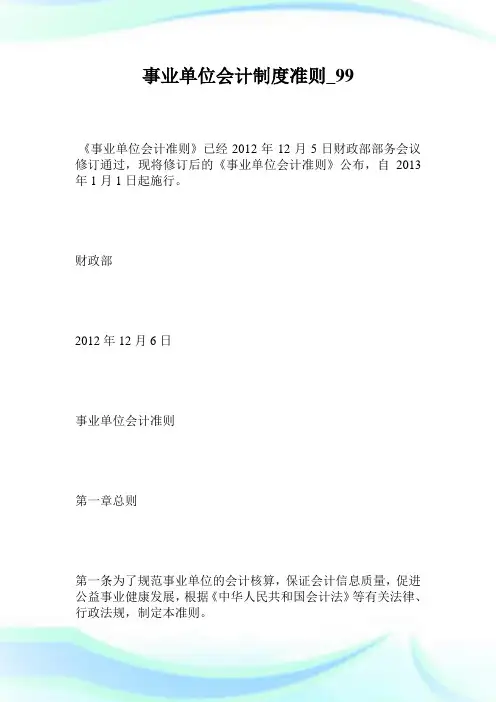 事业单位会计制度准则_99

《事业单位会计准则》已经 2012 年 12 月 5 日财政部部务会议修订通过，现将修订后的《事业单位会计准则》公布，自 2013 年 1 月 1 日起施行。

财政部

2012 年 12 月 6 日

事业单位会计准则

第一章总则

第一条为了规范事业单位的会计核算，保证会计信息质量，促进公益事业健康发展，根据《中华人民共和国会计法》等有关法律、行政法规，制定本准则。